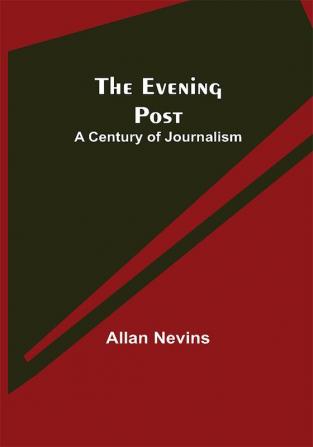 The Evening Post
A Century of Journalism

Allan Nevins